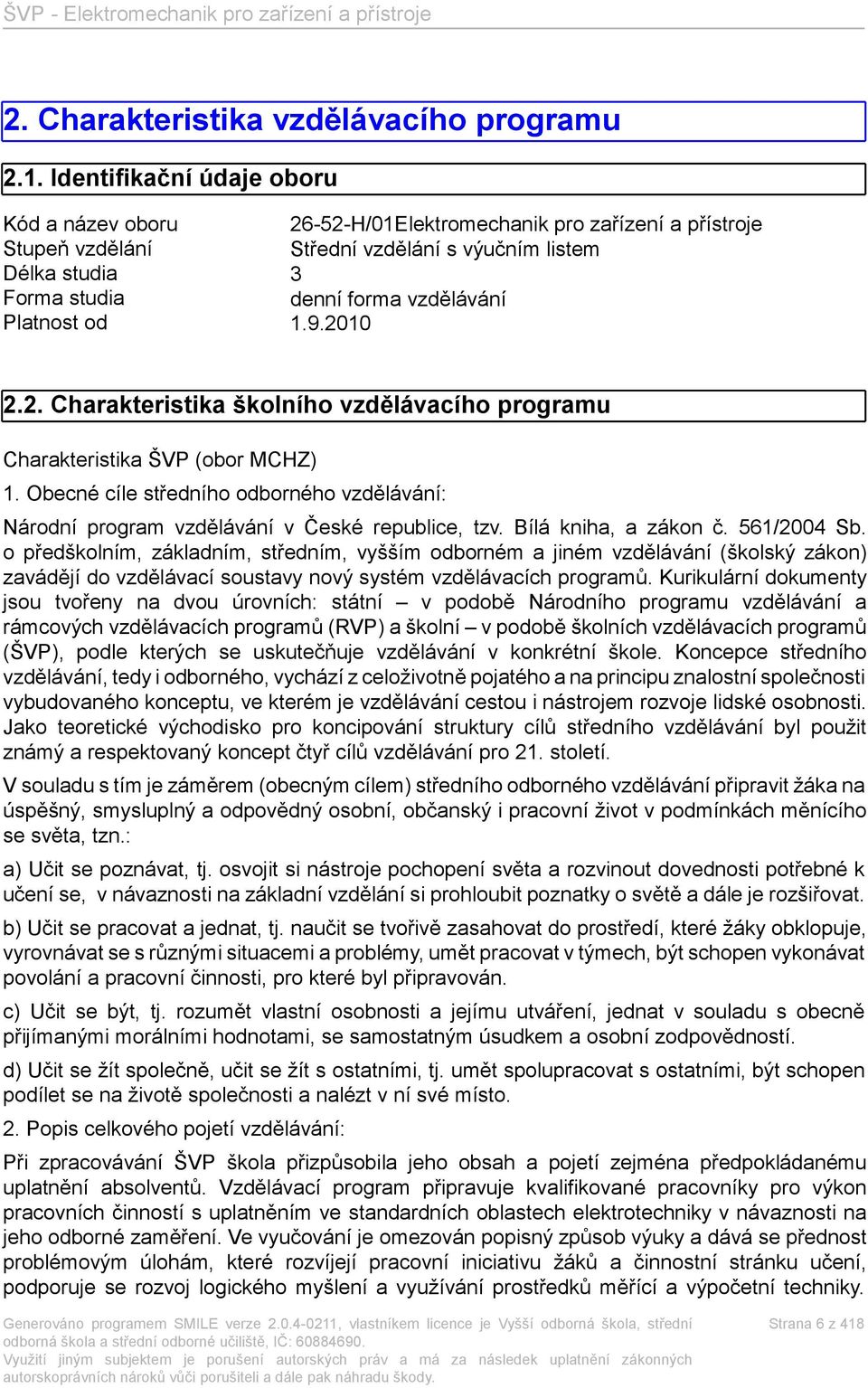 ŠVP - Elektromechanik pro zařízení a přístroje

2. Charakteristika vzdělávacího programu

2.1. Identifikační údaje oboru

| | |
|---|---|
| Kód a název oboru | 26-52-H/01Elektromechanik pro zařízení a přístroje |
| Stupeň vzdělání | Střední vzdělání s výučním listem |
| Délka studia | 3 |
| Forma studia | denní forma vzdělávání |
| Platnost od | 1.9.2010 |

2.2. Charakteristika školního vzdělávacího programu

Charakteristika ŠVP (obor MCHZ)

1. Obecné cíle středního odborného vzdělávání:

Národní program vzdělávání v České republice, tzv. Bílá kniha, a zákon č. 561/2004 Sb. o předškolním, základním, středním, vyšším odborném a jiném vzdělávání (školský zákon) zavádějí do vzdělávací soustavy nový systém vzdělávacích programů. Kurikulární dokumenty jsou tvořeny na dvou úrovních: státní – v podobě Národního programu vzdělávání a rámcových vzdělávacích programů (RVP) a školní – v podobě školních vzdělávacích programů (ŠVP), podle kterých se uskutečňuje vzdělávání v konkrétní škole. Koncepce středního vzdělávání, tedy i odborného, vychází z celoživotně pojatého a na principu znalostní společnosti vybudovaného konceptu, ve kterém je vzdělávání cestou i nástrojem rozvoje lidské osobnosti. Jako teoretické východisko pro koncipování struktury cílů středního vzdělávání byl použit známý a respektovaný koncept čtyř cílů vzdělávání pro 21. století.

V souladu s tím je záměrem (obecným cílem) středního odborného vzdělávání připravit žáka na úspěšný, smysluplný a odpovědný osobní, občanský i pracovní život v podmínkách měnícího se světa, tzn.:

a) Učit se poznávat, tj. osvojit si nástroje pochopení světa a rozvinout dovednosti potřebné k učení se, v návaznosti na základní vzdělání si prohloubit poznatky o světě a dále je rozšiřovat.

b) Učit se pracovat a jednat, tj. naučit se tvořivě zasahovat do prostředí, které žáky obklopuje, vyrovnávat se s různými situacemi a problémy, umět pracovat v týmech, být schopen vykonávat povolání a pracovní činnosti, pro které byl připravován.

c) Učit se být, tj. rozumět vlastní osobnosti a jejímu utváření, jednat v souladu s obecně přijímanými morálními hodnotami, se samostatným úsudkem a osobní zodpovědností.

d) Učit se žít společně, učit se žít s ostatními, tj. umět spolupracovat s ostatními, být schopen podílet se na životě společnosti a nalézt v ní své místo.

2. Popis celkového pojetí vzdělávání:

Při zpracovávání ŠVP škola přizpůsobila jeho obsah a pojetí zejména předpokládanému uplatnění absolventů. Vzdělávací program připravuje kvalifikované pracovníky pro výkon pracovních činností s uplatněním ve standardních oblastech elektrotechniky v návaznosti na jeho odborné zaměření. Ve vyučování je omezován popisný způsob výuky a dává se přednost problémovým úlohám, které rozvíjejí pracovní iniciativu žáků a činnostní stránku učení, podporuje se rozvoj logického myšlení a využívání prostředků měřící a výpočetní techniky.

Generováno programem SMILE verze 2.0.4-0211, vlastníkem licence je Vyšší odborná škola, střední odborná škola a střední odborné učiliště, IČ: 60884690.
Využití jiným subjektem je porušení autorských práv a má za následek uplatnění zákonných autorskoprávních nároků vůči porušiteli a dále pak náhradu škody.

Strana 6 z 418